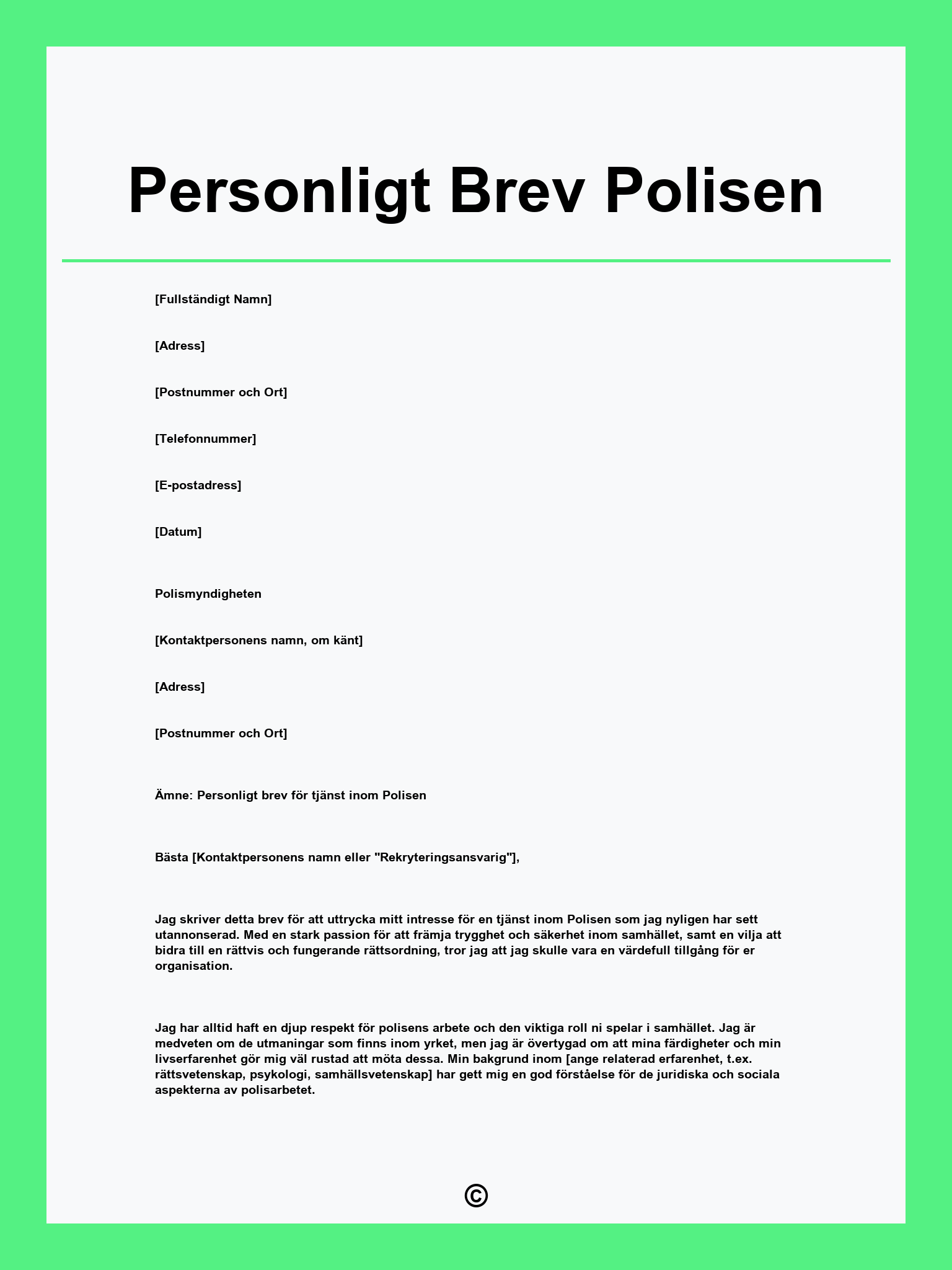 Personligt Brev Polisen

[Fullständigt Namn]

[Adress]

[Postnummer och Ort]

[Telefonnummer]

[E-postadress]

[Datum]

Polismyndigheten

[Kontaktpersonens namn, om känt]

[Adress]

[Postnummer och Ort]

Ämne: Personligt brev för tjänst inom Polisen

Bästa [Kontaktpersonens namn eller "Rekryteringsansvarig"],

Jag skriver detta brev för att uttrycka mitt intresse för en tjänst inom Polisen som jag nyligen har sett utannonserad. Med en stark passion för att främja trygghet och säkerhet inom samhället, samt en vilja att bidra till en rättvis och fungerande rättsordning, tror jag att jag skulle vara en värdefull tillgång för er organisation.

Jag har alltid haft en djup respekt för polisens arbete och den viktiga roll ni spelar i samhället. Jag är medveten om de utmaningar som finns inom yrket, men jag är övertygad om att mina färdigheter och min livserfarenhet gör mig väl rustad att möta dessa. Min bakgrund inom [ange relaterad erfarenhet, t.ex. rättsvetenskap, psykologi, samhällsvetenskap] har gett mig en god förståelse för de juridiska och sociala aspekterna av polisarbetet.

©